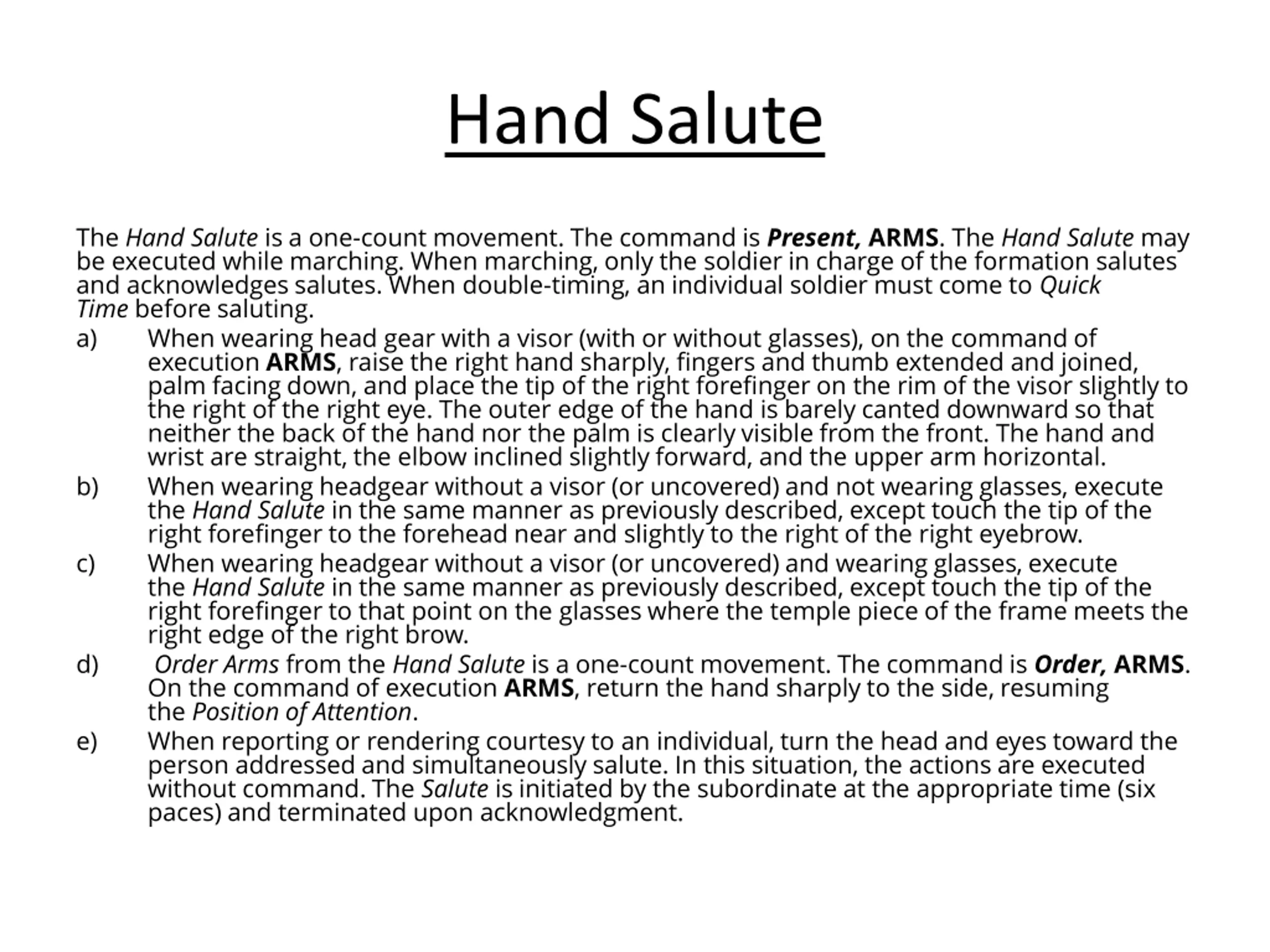 Hand Salute

The Hand Salute is a one-count movement. The command is Present, ARMS. The Hand Salute may be executed while marching. When marching, only the soldier in charge of the formation salutes and acknowledges salutes. When double-timing, an individual soldier must come to Quick Time before saluting.

a) When wearing head gear with a visor (with or without glasses), on the command of execution ARMS, raise the right hand sharply, fingers and thumb extended and joined, palm facing down, and place the tip of the right forefinger on the rim of the visor slightly to the right of the right eye. The outer edge of the hand is barely canted downward so that neither the back of the hand nor the palm is clearly visible from the front. The hand and wrist are straight, the elbow inclined slightly forward, and the upper arm horizontal.

b) When wearing headgear without a visor (or uncovered) and not wearing glasses, execute the Hand Salute in the same manner as previously described, except touch the tip of the right forefinger to the forehead near and slightly to the right of the right eyebrow.

c) When wearing headgear without a visor (or uncovered) and wearing glasses, execute the Hand Salute in the same manner as previously described, except touch the tip of the right forefinger to that point on the glasses where the temple piece of the frame meets the right edge of the right brow.

d) Order Arms from the Hand Salute is a one-count movement. The command is Order, ARMS. On the command of execution ARMS, return the hand sharply to the side, resuming the Position of Attention.

e) When reporting or rendering courtesy to an individual, turn the head and eyes toward the person addressed and simultaneously salute. In this situation, the actions are executed without command. The Salute is initiated by the subordinate at the appropriate time (six paces) and terminated upon acknowledgment.